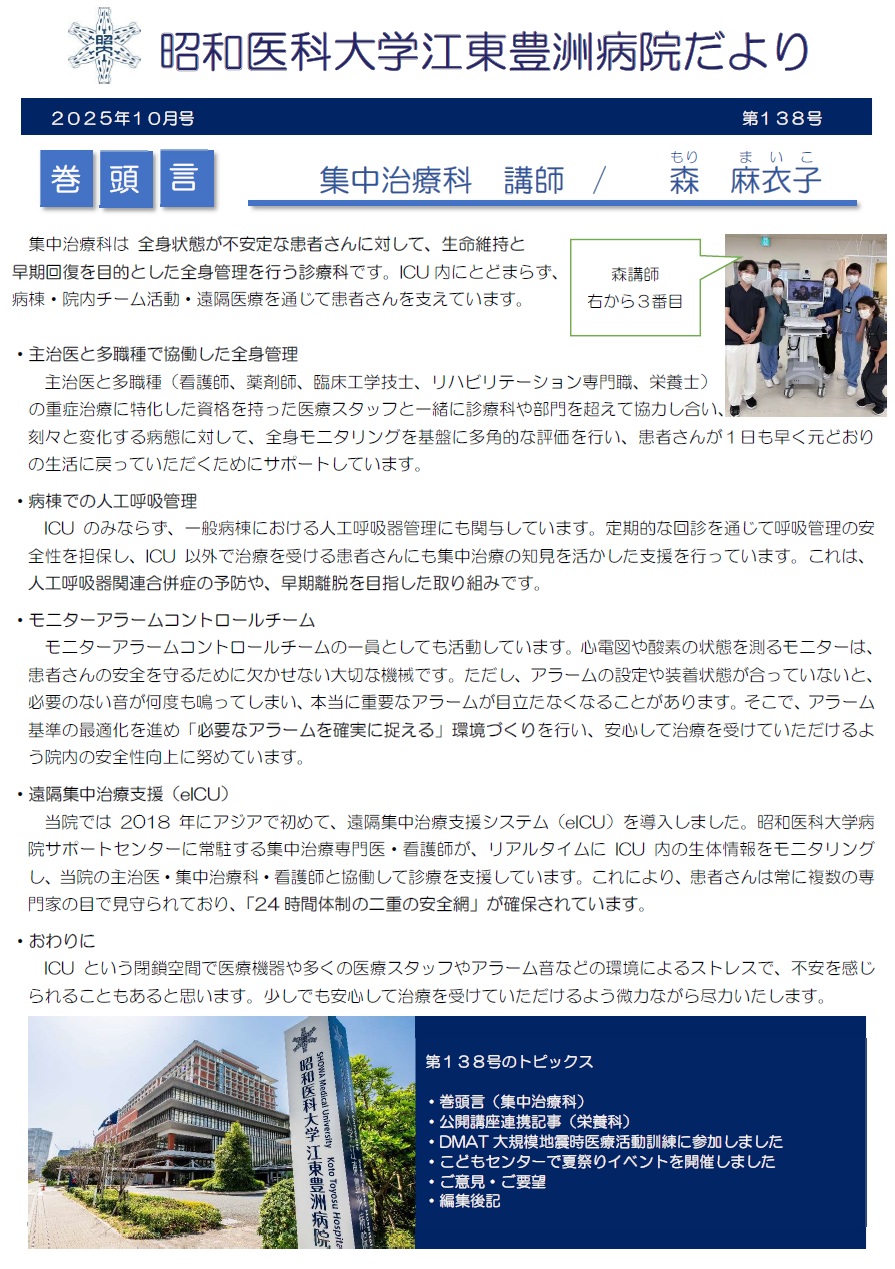 昭和医科大学江東豊洲病院だより

２０２５年１０月号　第１３８号

巻頭言

集中治療科　講師　／　森（もり）　麻衣子（まいこ）

集中治療科は 全身状態が不安定な患者さんに対して、生命維持と早期回復を目的とした全身管理を行う診療科です。ICU 内にとどまらず、病棟・院内チーム活動・遠隔医療を通じて患者さんを支えています。

森講師
右から３番目

・主治医と多職種で協働した全身管理
主治医と多職種（看護師、薬剤師、臨床工学技士、リハビリテーション専門職、栄養士）の重症治療に特化した資格を持った医療スタッフと一緒に診療科や部門を超えて協力し合い、刻々と変化する病態に対して、全身モニタリングを基盤に多角的な評価を行い、患者さんが１日も早く元どおりの生活に戻っていただくためにサポートしています。

・病棟での人工呼吸管理
ICU のみならず、一般病棟における人工呼吸器管理にも関与しています。定期的な回診を通じて呼吸管理の安全性を担保し、ICU 以外で治療を受ける患者さんにも集中治療の知見を活かした支援を行っています。これは、人工呼吸器関連合併症の予防や、早期離脱を目指した取り組みです。

・モニターアラームコントロールチーム
モニターアラームコントロールチームの一員としても活動しています。心電図や酸素の状態を測るモニターは、患者さんの安全を守るために欠かせない大切な機械です。ただし、アラームの設定や装着状態が合っていないと、必要のない音が何度も鳴ってしまい、本当に重要なアラームが目立たなくなることがあります。そこで、アラーム基準の最適化を進め「必要なアラームを確実に捉える」環境づくりを行い、安心して治療を受けていただけるよう院内の安全性向上に努めています。

・遠隔集中治療支援（eICU）
当院では 2018 年にアジアで初めて、遠隔集中治療支援システム（eICU）を導入しました。昭和医科大学病院サポートセンターに常駐する集中治療専門医・看護師が、リアルタイムに ICU 内の生体情報をモニタリングし、当院の主治医・集中治療科・看護師と協働して診療を支援しています。これにより、患者さんは常に複数の専門家の目で見守られており、「24 時間体制の二重の安全網」が確保されています。

・おわりに
ICU という閉鎖空間で医療機器や多くの医療スタッフやアラーム音などの環境によるストレスで、不安を感じられることもあると思います。少しでも安心して治療を受けていただけるよう微力ながら尽力いたします。

Showa Medical University Koto Toyosu Hospital
昭和医科大学江東豊洲病院

第１３８号のトピックス
・巻頭言（集中治療科）
・公開講座連携記事（栄養科）
・DMAT 大規模地震時医療活動訓練に参加しました
・こどもセンターで夏祭りイベントを開催しました
・ご意見・ご要望
・編集後記